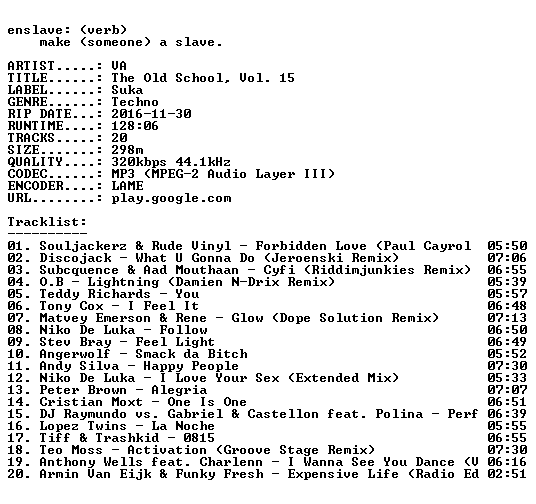 enslave: (verb)
    make (someone) a slave.

ARTIST.....: VA
TITLE......: The Old School, Vol. 15
LABEL......: Suka
GENRE......: Techno
RIP DATE...: 2016-11-30
RUNTIME....: 128:06
TRACKS.....: 20
SIZE.......: 298m
QUALITY....: 320kbps 44.1kHz
CODEC......: MP3 (MPEG-2 Audio Layer III)
ENCODER....: LAME
URL........: play.google.com

Tracklist:
----------
01. Souljackerz & Rude Vinyl - Forbidden Love (Paul Cayrol  05:50
02. Discojack - What U Gonna Do (Jeroenski Remix)  07:06
03. Subcquence & Aad Mouthaan - Cyfi (Riddimjunkies Remix)  06:55
04. O.B - Lightning (Damien N-Drix Remix)  05:39
05. Teddy Richards - You  05:57
06. Tony Cox - I Feel It  06:48
07. Matvey Emerson & Rene - Glow (Dope Solution Remix)  07:13
08. Niko De Luka - Follow  06:50
09. Stev Bray - Feel Light  06:49
10. Angerwolf - Smack da Bitch  05:52
11. Andy Silva - Happy People  07:30
12. Niko De Luka - I Love Your Sex (Extended Mix)  05:33
13. Peter Brown - Alegria  07:07
14. Cristian Moxt - One Is One  06:51
15. DJ Raymundo vs. Gabriel & Castellon feat. Polina - Perf 06:39
16. Lopez Twins - La Noche  05:55
17. Tiff & Trashkid - 0815  06:55
18. Teo Moss - Activation (Groove Stage Remix)  07:30
19. Anthony Wells feat. Charlenn - I Wanna See You Dance (V 06:16
20. Armin Van Eijk & Funky Fresh - Expensive Life (Radio Ed 02:51